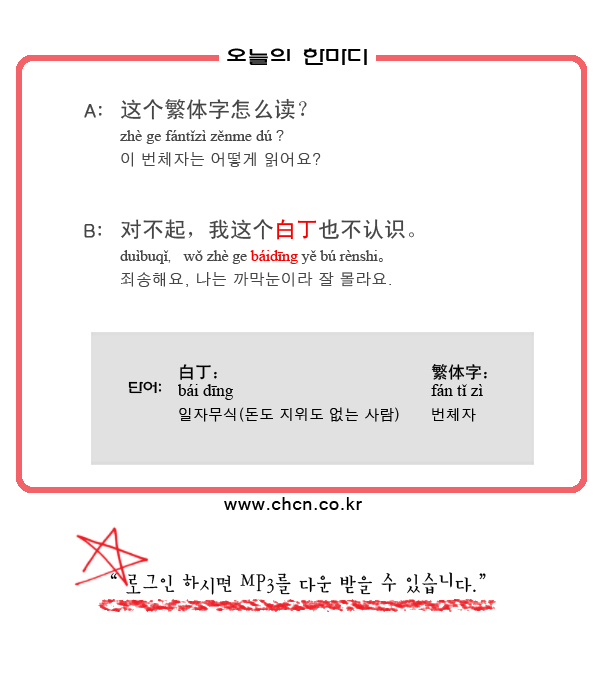 오늘의 한마디

A: 这个繁体字怎么读?
zhè ge fántǐzì zěnme dú ?
이 번체자는 어떻게 읽어요?

B: 对不起，我这个白丁也不认识。
duìbuqǐ, wǒ zhè ge báidīng yě bú rènshi。
죄송해요, 나는 까막눈이라 잘 몰라요.

단어:
白丁:
bái dīng
일자무식(돈도 지위도 없는 사람)

繁体字:
fán tǐ zì
번체자

www.chcn.co.kr

"로그인 하시면 MP3를 다운 받을 수 있습니다."